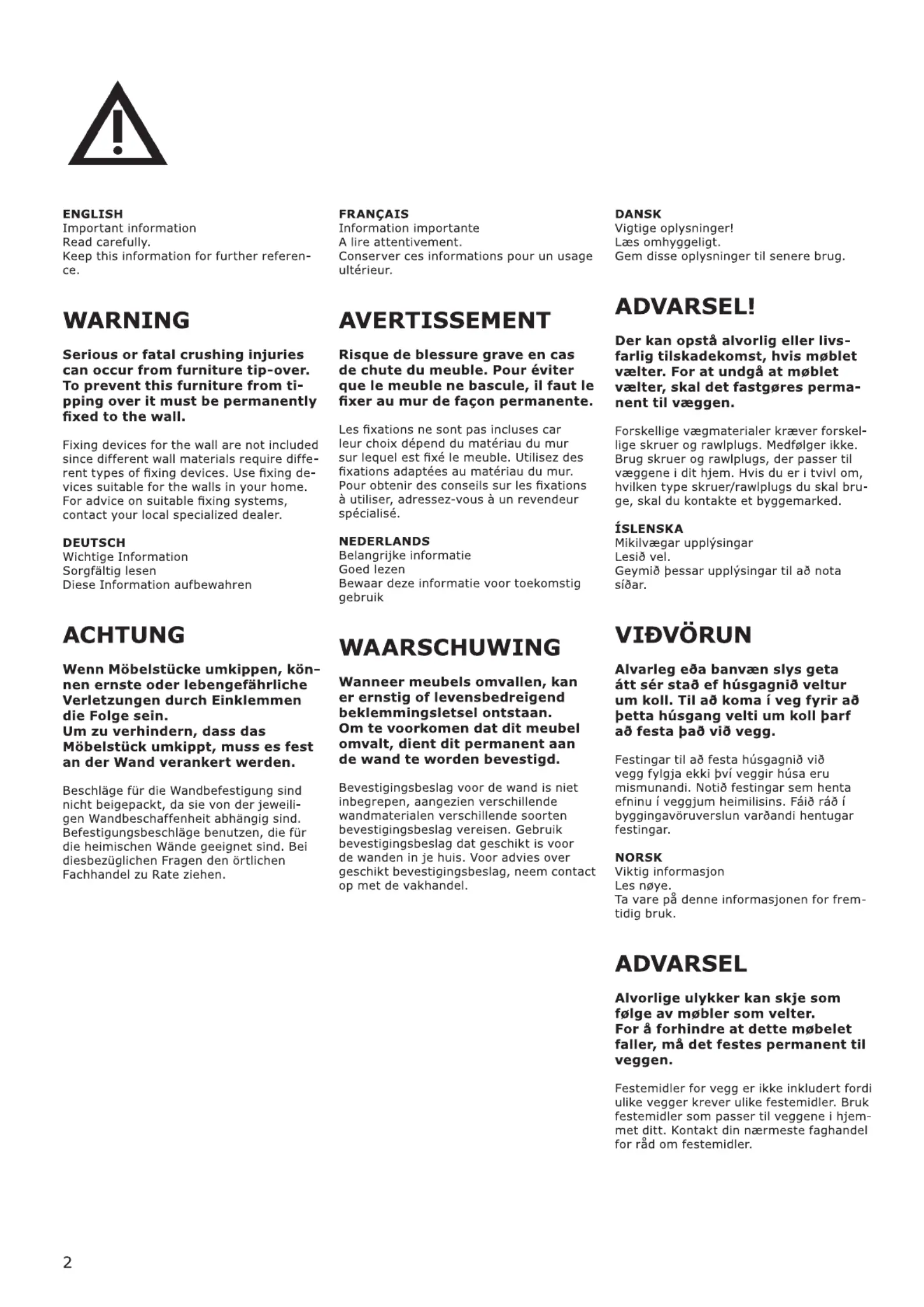 ENGLISH
Important information
Read carefully.
Keep this information for further reference.

WARNING

Serious or fatal crushing injuries can occur from furniture tip-over. To prevent this furniture from tipping over it must be permanently fixed to the wall.

Fixing devices for the wall are not included since different wall materials require different types of fixing devices. Use fixing devices suitable for the walls in your home. For advice on suitable fixing systems, contact your local specialized dealer.

DEUTSCH
Wichtige Information
Sorgfältig lesen
Diese Information aufbewahren

ACHTUNG

Wenn Möbelstücke umkippen, können ernste oder lebengefährliche Verletzungen durch Einklemmen die Folge sein.
Um zu verhindern, dass das Möbelstück umkippt, muss es fest an der Wand verankert werden.

Beschläge für die Wandbefestigung sind nicht beigepackt, da sie von der jeweiligen Wandbeschaffenheit abhängig sind. Befestigungsbeschläge benutzen, die für die heimischen Wände geeignet sind. Bei diesbezüglichen Fragen den örtlichen Fachhandel zu Rate ziehen.

FRANÇAIS
Information importante
A lire attentivement.
Conserver ces informations pour un usage ultérieur.

AVERTISSEMENT

Risque de blessure grave en cas de chute du meuble. Pour éviter que le meuble ne bascule, il faut le fixer au mur de façon permanente.

Les fixations ne sont pas incluses car leur choix dépend du matériau du mur sur lequel est fixé le meuble. Utilisez des fixations adaptées au matériau du mur. Pour obtenir des conseils sur les fixations à utiliser, adressez-vous à un revendeur spécialisé.

NEDERLANDS
Belangrijke informatie
Goed lezen
Bewaar deze informatie voor toekomstig gebruik

WAARSCHUWING

Wanneer meubels omvallen, kan er ernstig of levensbedreigend beklemmingsletsel ontstaan.
Om te voorkomen dat dit meubel omvalt, dient dit permanent aan de wand te worden bevestigd.

Bevestigingsbeslag voor de wand is niet inbegrepen, aangezien verschillende wandmaterialen verschillende soorten bevestigingsbeslag vereisen. Gebruik bevestigingsbeslag dat geschikt is voor de wanden in je huis. Voor advies over geschikt bevestigingsbeslag, neem contact op met de vakhandel.

DANSK
Vigtige oplysninger!
Læs omhyggeligt.
Gem disse oplysninger til senere brug.

ADVARSEL!

Der kan opstå alvorlig eller livsfarlig tilskadekomst, hvis møblet vælter. For at undgå at møblet vælter, skal det fastgøres permanent til væggen.

Forskellige vægmaterialer kræver forskellige skruer og rawlplugs. Medfølger ikke. Brug skruer og rawlplugs, der passer til væggene i dit hjem. Hvis du er i tvivl om, hvilken type skruer/rawlplugs du skal bruge, skal du kontakte et byggemarked.

ÍSLENSKA
Mikilvægar upplýsingar
Lesið vel.
Geymið þessar upplýsingar til að nota síðar.

VIÐVÖRUN

Alvarleg eða banvæn slys geta átt sér stað ef húsgagnið veltur um koll. Til að koma í veg fyrir að þetta húsgang velti um koll þarf að festa það við vegg.

Festingar til að festa húsgagnið við vegg fylgja ekki því veggir húsa eru mismunandi. Notið festingar sem henta efninu í veggjum heimilisins. Fáið ráð í byggingavöruverslun varðandi hentugar festingar.

NORSK
Viktig informasjon
Les nøye.
Ta vare på denne informasjonen for fremtidig bruk.

ADVARSEL

Alvorlige ulykker kan skje som følge av møbler som velter.
For å forhindre at dette møbelet faller, må det festes permanent til veggen.

Festemidler for vegg er ikke inkludert fordi ulike vegger krever ulike festemidler. Bruk festemidler som passer til veggene i hjemmet ditt. Kontakt din nærmeste faghandel for råd om festemidler.

2